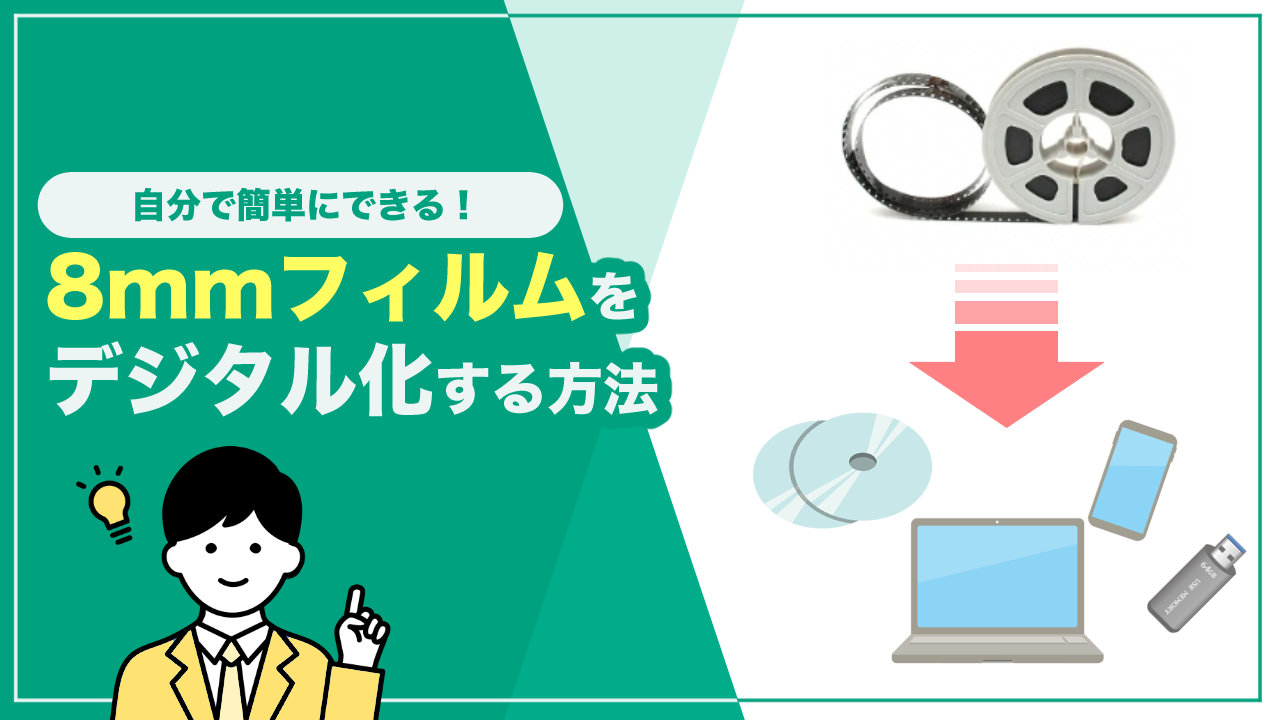 自分で簡単にできる！

8mmフィルムをデジタル化する方法

USB MEMORY 64GB